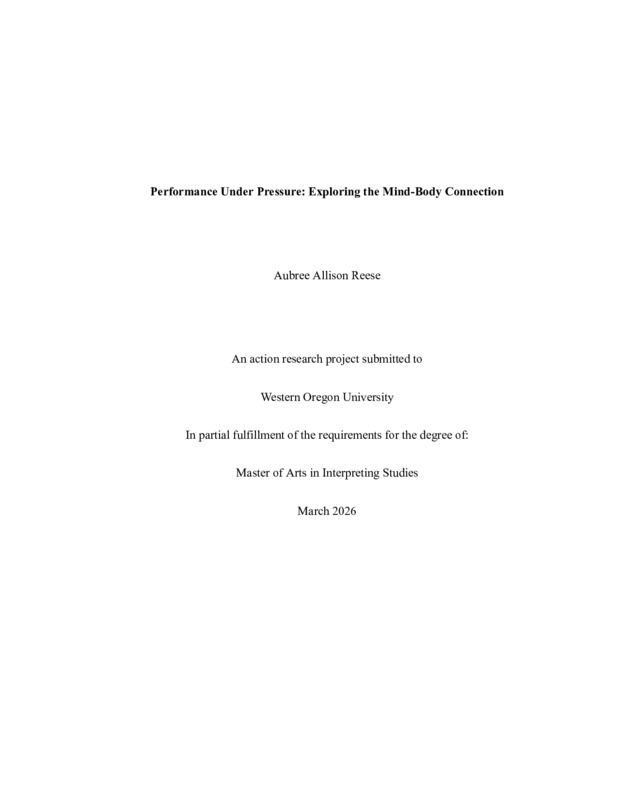 Performance Under Pressure: Exploring the Mind-Body Connection

Aubree Allison Reese

An action research project submitted to

Western Oregon University

In partial fulfillment of the requirements for the degree of:

Master of Arts in Interpreting Studies

March 2026